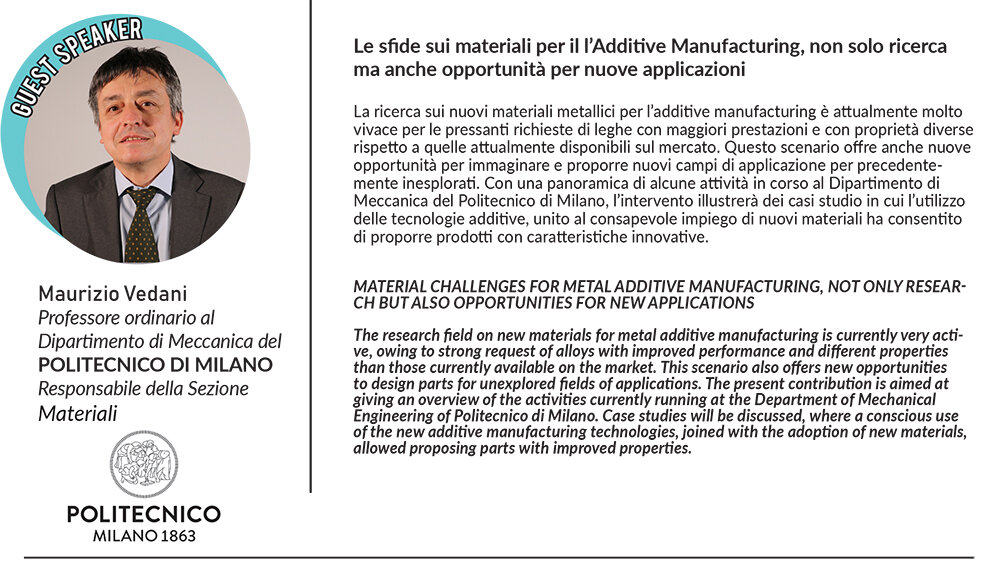 GUEST SPEAKER

Maurizio Vedani
Professore ordinario al Dipartimento di Meccanica del POLITECNICO DI MILANO
Responsabile della Sezione Materiali

POLITECNICO
MILANO 1863

Le sfide sui materiali per il l'Additive Manufacturing, non solo ricerca ma anche opportunità per nuove applicazioni

La ricerca sui nuovi materiali metallici per l'additive manufacturing è attualmente molto vivace per le pressanti richieste di leghe con maggiori prestazioni e con proprietà diverse rispetto a quelle attualmente disponibili sul mercato. Questo scenario offre anche nuove opportunità per immaginare e proporre nuovi campi di applicazione per precedentemente inesplorati. Con una panoramica di alcune attività in corso al Dipartimento di Meccanica del Politecnico di Milano, l'intervento illustrerà dei casi studio in cui l'utilizzo delle tecnologie additive, unito al consapevole impiego di nuovi materiali ha consentito di proporre prodotti con caratteristiche innovative.

MATERIAL CHALLENGES FOR METAL ADDITIVE MANUFACTURING, NOT ONLY RESEARCH BUT ALSO OPPORTUNITIES FOR NEW APPLICATIONS

The research field on new materials for metal additive manufacturing is currently very active, owing to strong request of alloys with improved performance and different properties than those currently available on the market. This scenario also offers new opportunities to design parts for unexplored fields of applications. The present contribution is aimed at giving an overview of the activities currently running at the Department of Mechanical Engineering of Politecnico di Milano. Case studies will be discussed, where a conscious use of the new additive manufacturing technologies, joined with the adoption of new materials, allowed proposing parts with improved properties.